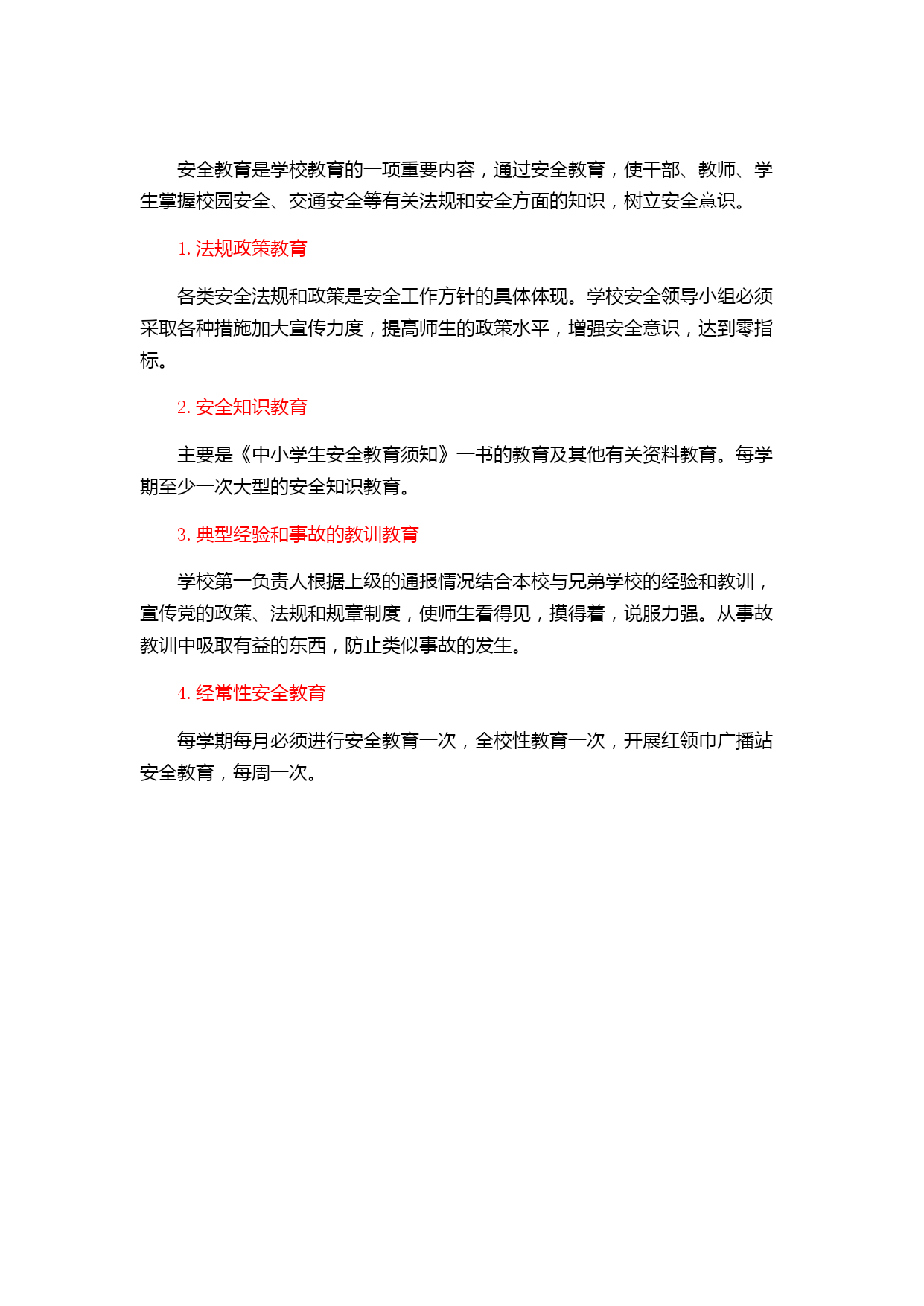 安全教育是学校教育的一项重要内容，通过安全教育，使干部、教师、学生掌握校园安全、交通安全等有关法规和安全方面的知识，树立安全意识。

1. 法规政策教育

各类安全法规和政策是安全工作方针的具体体现。学校安全领导小组必须采取各种措施加大宣传力度，提高师生的政策水平，增强安全意识，达到零指标。

2. 安全知识教育

主要是《中小学生安全教育须知》一书的教育及其他有关资料教育。每学期至少一次大型的安全知识教育。

3. 典型经验和事故的教训教育

学校第一负责人根据上级的通报情况结合本校与兄弟学校的经验和教训，宣传党的政策、法规和规章制度，使师生看得见，摸得着，说服力强。从事故教训中吸取有益的东西，防止类似事故的发生。

4. 经常性安全教育

每学期每月必须进行安全教育一次，全校性教育一次，开展红领巾广播站安全教育，每周一次。